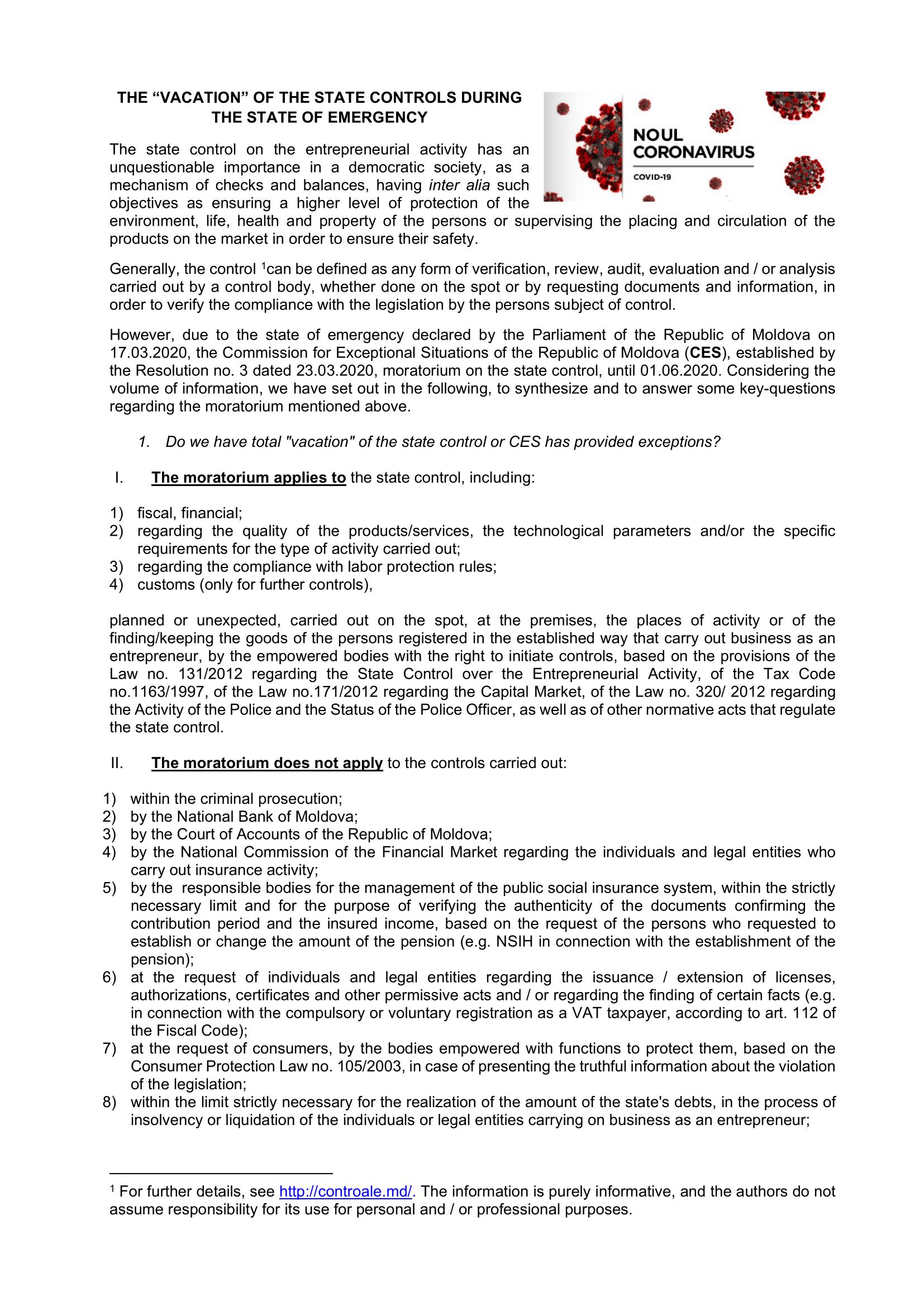 THE “VACATION” OF THE STATE CONTROLS DURING THE STATE OF EMERGENCY

NOUL CORONAVIRUS
COVID-19

The state control on the entrepreneurial activity has an unquestionable importance in a democratic society, as a mechanism of checks and balances, having inter alia such objectives as ensuring a higher level of protection of the environment, life, health and property of the persons or supervising the placing and circulation of the products on the market in order to ensure their safety.

Generally, the control $^1$can be defined as any form of verification, review, audit, evaluation and / or analysis carried out by a control body, whether done on the spot or by requesting documents and information, in order to verify the compliance with the legislation by the persons subject of control.

However, due to the state of emergency declared by the Parliament of the Republic of Moldova on 17.03.2020, the Commission for Exceptional Situations of the Republic of Moldova (CES), established by the Resolution no. 3 dated 23.03.2020, moratorium on the state control, until 01.06.2020. Considering the volume of information, we have set out in the following, to synthesize and to answer some key-questions regarding the moratorium mentioned above.

1. Do we have total "vacation" of the state control or CES has provided exceptions?

I. The moratorium applies to the state control, including:

1) fiscal, financial;
2) regarding the quality of the products/services, the technological parameters and/or the specific requirements for the type of activity carried out;
3) regarding the compliance with labor protection rules;
4) customs (only for further controls),

planned or unexpected, carried out on the spot, at the premises, the places of activity or of the finding/keeping the goods of the persons registered in the established way that carry out business as an entrepreneur, by the empowered bodies with the right to initiate controls, based on the provisions of the Law no. 131/2012 regarding the State Control over the Entrepreneurial Activity, of the Tax Code no.1163/1997, of the Law no.171/2012 regarding the Capital Market, of the Law no. 320/ 2012 regarding the Activity of the Police and the Status of the Police Officer, as well as of other normative acts that regulate the state control.

II. The moratorium does not apply to the controls carried out:

1) within the criminal prosecution;
2) by the National Bank of Moldova;
3) by the Court of Accounts of the Republic of Moldova;
4) by the National Commission of the Financial Market regarding the individuals and legal entities who carry out insurance activity;
5) by the responsible bodies for the management of the public social insurance system, within the strictly necessary limit and for the purpose of verifying the authenticity of the documents confirming the contribution period and the insured income, based on the request of the persons who requested to establish or change the amount of the pension (e.g. NSIH in connection with the establishment of the pension);
6) at the request of individuals and legal entities regarding the issuance / extension of licenses, authorizations, certificates and other permissive acts and / or regarding the finding of certain facts (e.g. in connection with the compulsory or voluntary registration as a VAT taxpayer, according to art. 112 of the Fiscal Code);
7) at the request of consumers, by the bodies empowered with functions to protect them, based on the Consumer Protection Law no. 105/2003, in case of presenting the truthful information about the violation of the legislation;
8) within the limit strictly necessary for the realization of the amount of the state's debts, in the process of insolvency or liquidation of the individuals or legal entities carrying on business as an entrepreneur;

$^1$ For further details, see http://controale.md/. The information is purely informative, and the authors do not assume responsibility for its use for personal and / or professional purposes.